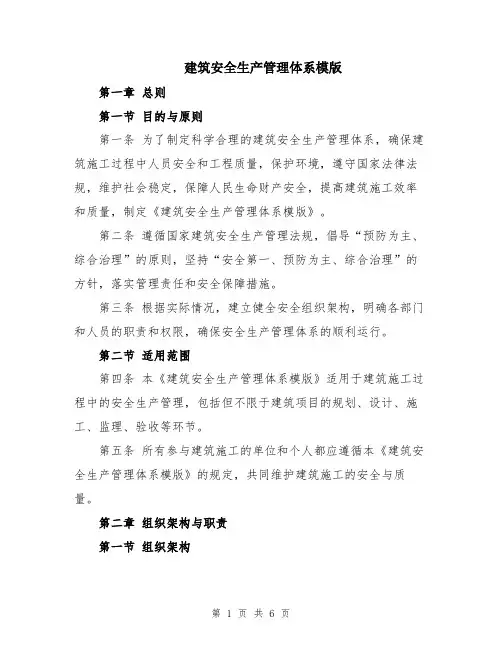 建筑安全生产管理体系模版

第一章 总则

第一节 目的与原则

第一条 为了制定科学合理的建筑安全生产管理体系，确保建筑施工过程中人员安全和工程质量，保护环境，遵守国家法律法规，维护社会稳定，保障人民生命财产安全，提高建筑施工效率和质量，制定《建筑安全生产管理体系模版》。

第二条 遵循国家建筑安全生产管理法规，倡导“预防为主、综合治理”的原则，坚持“安全第一、预防为主、综合治理”的方针，落实管理责任和安全保障措施。

第三条 根据实际情况，建立健全安全组织架构，明确各部门和人员的职责和权限，确保安全生产管理体系的顺利运行。

第二节 适用范围

第四条 本《建筑安全生产管理体系模版》适用于建筑施工过程中的安全生产管理，包括但不限于建筑项目的规划、设计、施工、监理、验收等环节。

第五条 所有参与建筑施工的单位和个人都应遵循本《建筑安全生产管理体系模版》的规定，共同维护建筑施工的安全与质量。

第二章 组织架构与职责

第一节 组织架构

第 1 页 共 6 页